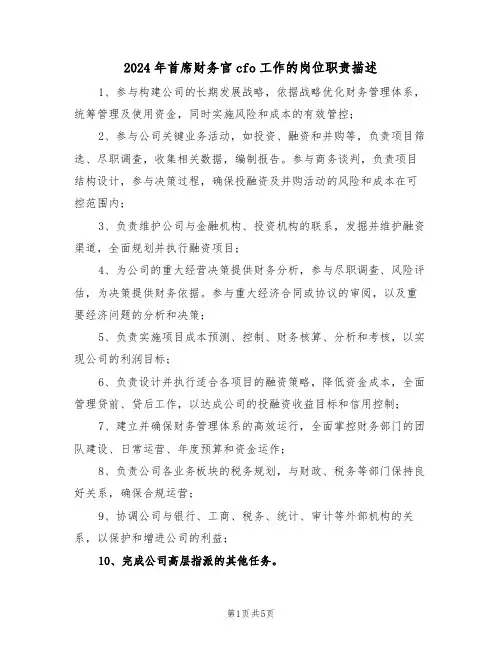 2024年首席财务官cfo工作的岗位职责描述

1、参与构建公司的长期发展战略，依据战略优化财务管理体系，统筹管理及使用资金，同时实施风险和成本的有效管控；

2、参与公司关键业务活动，如投资、融资和并购等，负责项目筛选、尽职调查，收集相关数据，编制报告。参与商务谈判，负责项目结构设计，参与决策过程，确保投融资及并购活动的风险和成本在可控范围内；

3、负责维护公司与金融机构、投资机构的联系，发掘并维护融资渠道，全面规划并执行融资项目；

4、为公司的重大经营决策提供财务分析，参与尽职调查、风险评估，为决策提供财务依据。参与重大经济合同或协议的审阅，以及重要经济问题的分析和决策；

5、负责实施项目成本预测、控制、财务核算、分析和考核，以实现公司的利润目标；

6、负责设计并执行适合各项目的融资策略，降低资金成本，全面管理贷前、贷后工作，以达成公司的投融资收益目标和信用控制；

7、建立并确保财务管理体系的高效运行，全面掌控财务部门的团队建设、日常运营、年度预算和资金运作；

8、负责公司各业务板块的税务规划，与财政、税务等部门保持良好关系，确保合规运营；

9、协调公司与银行、工商、税务、统计、审计等外部机构的关系，以保护和增进公司的利益；

10、完成公司高层指派的其他任务。

第1页共5页